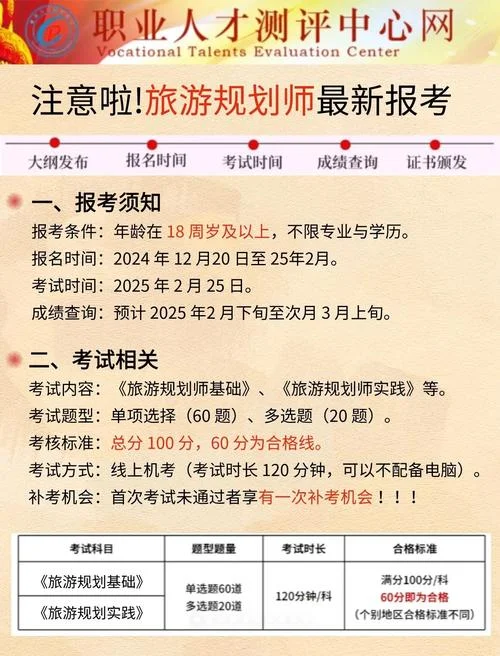 职业人才测评中心网
Vocational Talents Evaluation Center

注意啦!旅游规划师最新报考

大纲发布 报名时间 考试时间 成绩查询 证书颁发

一、报考须知
报考条件：年龄在 18 周岁及以上，不限专业与学历。
报名时间：2024 年 12 月20 日至 25年2月。
考试时间：2025 年 2 月 25 日。
成绩查询：预计 2025 年2 月下旬至次月 3 月上旬。

二、考试相关
考试内容：《旅游规划师基础》、《旅游规划师实践》等。
考试题型：单项选择（60 题）、多选题（20 题）。
考核标准：总分 100 分，60 分为合格线。
考试方式：线上机考（考试时长 120 分钟，可以不配备电脑）。
补考机会：首次考试未通过者享有一次补考机会！！！

| 考试科目 | 题型题量 | 考试时长 | 合格标准 |
|---|---|---|---|
| 《旅游规划基础》 | 单选题60道 多选题20道 | 120分钟/科 | 满分100分/科 60分即为合格 （个别地区合格标准不同） |
| 《旅游规划实践》 | | | |